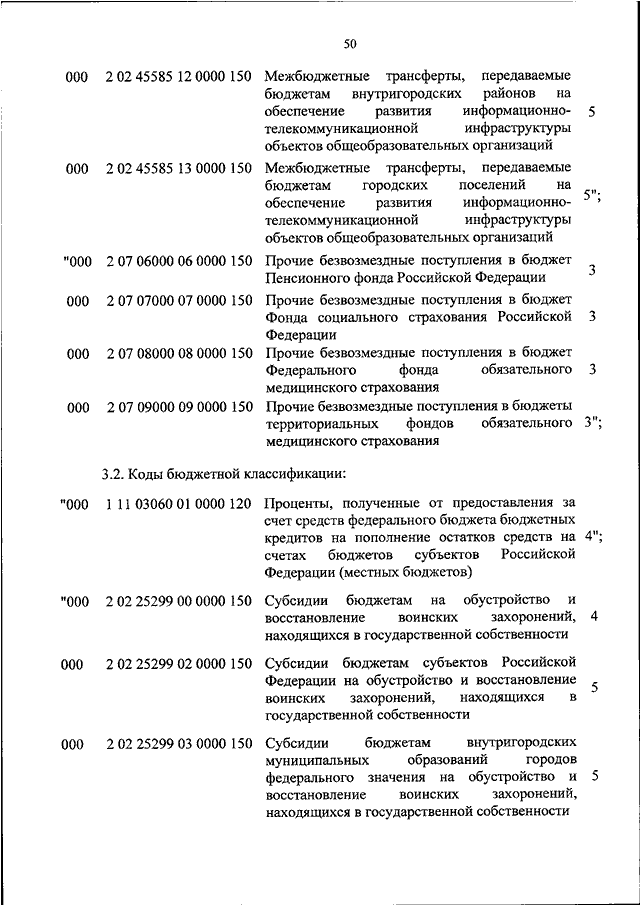 50

| | | | |
|---|---|---|---|
| 000 | 2 02 45585 12 0000 150 | Межбюджетные трансферты, передаваемые бюджетам внутригородских районов на обеспечение развития информационно-телекоммуникационной инфраструктуры объектов общеобразовательных организаций | 5 |
| 000 | 2 02 45585 13 0000 150 | Межбюджетные трансферты, передаваемые бюджетам городских поселений на обеспечение развития информационно-телекоммуникационной инфраструктуры объектов общеобразовательных организаций | 5"; |
| "000 | 2 07 06000 06 0000 150 | Прочие безвозмездные поступления в бюджет Пенсионного фонда Российской Федерации | 3 |
| 000 | 2 07 07000 07 0000 150 | Прочие безвозмездные поступления в бюджет Фонда социального страхования Российской Федерации | 3 |
| 000 | 2 07 08000 08 0000 150 | Прочие безвозмездные поступления в бюджет Федерального фонда обязательного медицинского страхования | 3 |
| 000 | 2 07 09000 09 0000 150 | Прочие безвозмездные поступления в бюджеты территориальных фондов обязательного медицинского страхования | 3"; |

3.2. Коды бюджетной классификации:

| | | | |
|---|---|---|---|
| "000 | 1 11 03060 01 0000 120 | Проценты, полученные от предоставления за счет средств федерального бюджета бюджетных кредитов на пополнение остатков средств на счетах бюджетов субъектов Российской Федерации (местных бюджетов) | 4"; |
| "000 | 2 02 25299 00 0000 150 | Субсидии бюджетам на обустройство и восстановление воинских захоронений, находящихся в государственной собственности | 4 |
| 000 | 2 02 25299 02 0000 150 | Субсидии бюджетам субъектов Российской Федерации на обустройство и восстановление воинских захоронений, находящихся в государственной собственности | 5 |
| 000 | 2 02 25299 03 0000 150 | Субсидии бюджетам внутригородских муниципальных образований городов федерального значения на обустройство и восстановление воинских захоронений, находящихся в государственной собственности | 5 |